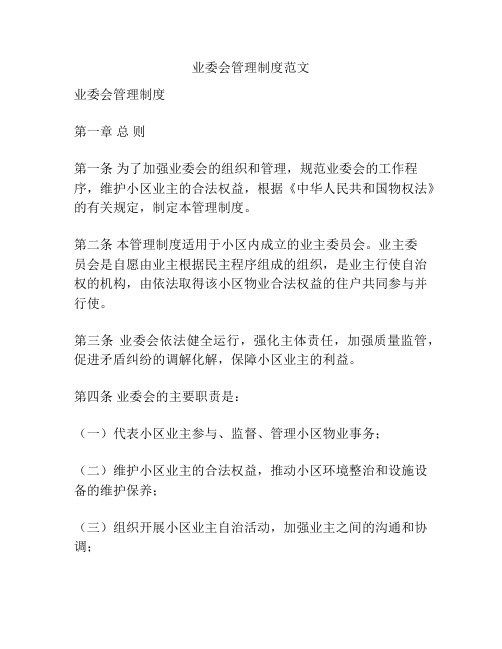 业委会管理制度范文

业委会管理制度

第一章 总 则

第一条 为了加强业委会的组织和管理，规范业委会的工作程序，维护小区业主的合法权益，根据《中华人民共和国物权法》的有关规定，制定本管理制度。

第二条 本管理制度适用于小区内成立的业主委员会。业主委员会是自愿由业主根据民主程序组成的组织，是业主行使自治权的机构，由依法取得该小区物业合法权益的住户共同参与并行使。

第三条 业委会依法健全运行，强化主体责任，加强质量监管，促进矛盾纠纷的调解化解，保障小区业主的利益。

第四条 业委会的主要职责是：

（一）代表小区业主参与、监督、管理小区物业事务；

（二）维护小区业主的合法权益，推动小区环境整治和设施设备的维护保养；

（三）组织开展小区业主自治活动，加强业主之间的沟通和协调；